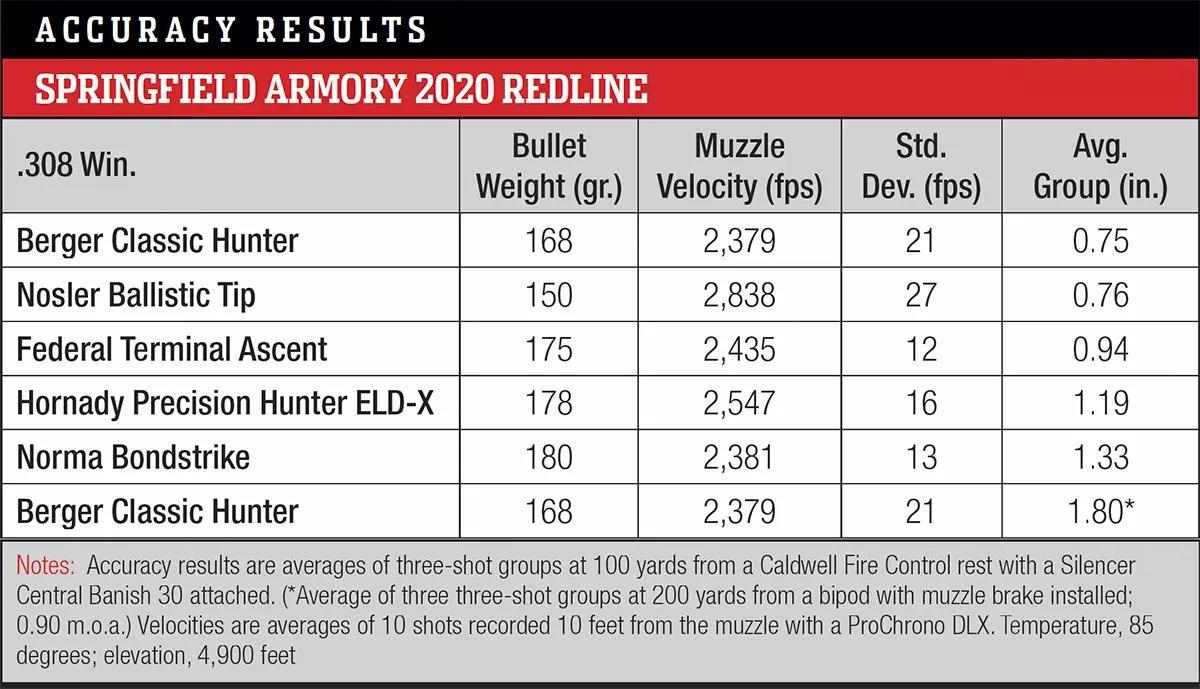 ACCURACY RESULTS

SPRINGFIELD ARMORY 2020 REDLINE

| .308 Win. | Bullet Weight (gr.) | Muzzle Velocity (fps) | Std. Dev. (fps) | Avg. Group (in.) |
|---|---|---|---|---|
| Berger Classic Hunter | 168 | 2,379 | 21 | 0.75 |
| Nosler Ballistic Tip | 150 | 2,838 | 27 | 0.76 |
| Federal Terminal Ascent | 175 | 2,435 | 12 | 0.94 |
| Hornady Precision Hunter ELD-X | 178 | 2,547 | 16 | 1.19 |
| Norma Bondstrike | 180 | 2,381 | 13 | 1.33 |
| Berger Classic Hunter | 168 | 2,379 | 21 | 1.80* |

Notes: Accuracy results are averages of three-shot groups at 100 yards from a Caldwell Fire Control rest with a Silencer Central Banish 30 attached. (*Average of three three-shot groups at 200 yards from a bipod with muzzle brake installed; 0.90 m.o.a.) Velocities are averages of 10 shots recorded 10 feet from the muzzle with a ProChrono DLX. Temperature, 85 degrees; elevation, 4,900 feet